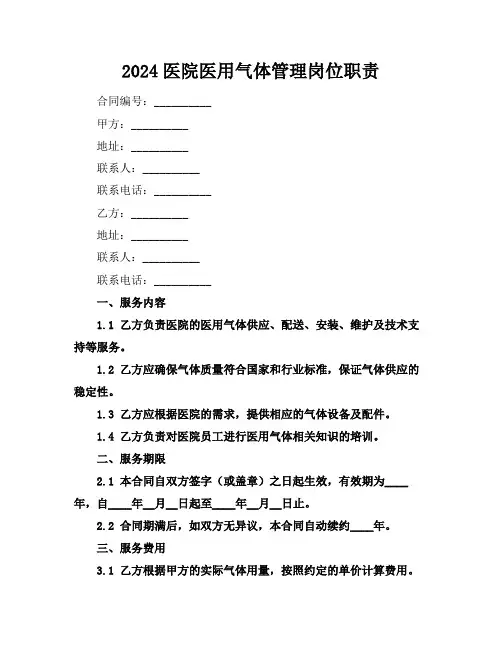 2024 医院医用气体管理岗位职责

合同编号：__________

甲方：__________

地址：__________

联系人：__________

联系电话：__________

乙方：__________

地址：__________

联系人：__________

联系电话：__________

一、服务内容

1.1 乙方负责医院的医用气体供应、配送、安装、维护及技术支持等服务。

1.2 乙方应确保气体质量符合国家和行业标准，保证气体供应的稳定性。

1.3 乙方应根据医院的需求，提供相应的气体设备及配件。

1.4 乙方负责对医院员工进行医用气体相关知识的培训。

二、服务期限

2.1 本合同自双方签字（或盖章）之日起生效，有效期为____年，自____年__月__日起至____年__月__日止。

2.2 合同期满后，如双方无异议，本合同自动续约____年。

三、服务费用

3.1 乙方根据甲方的实际气体用量，按照约定的单价计算费用。